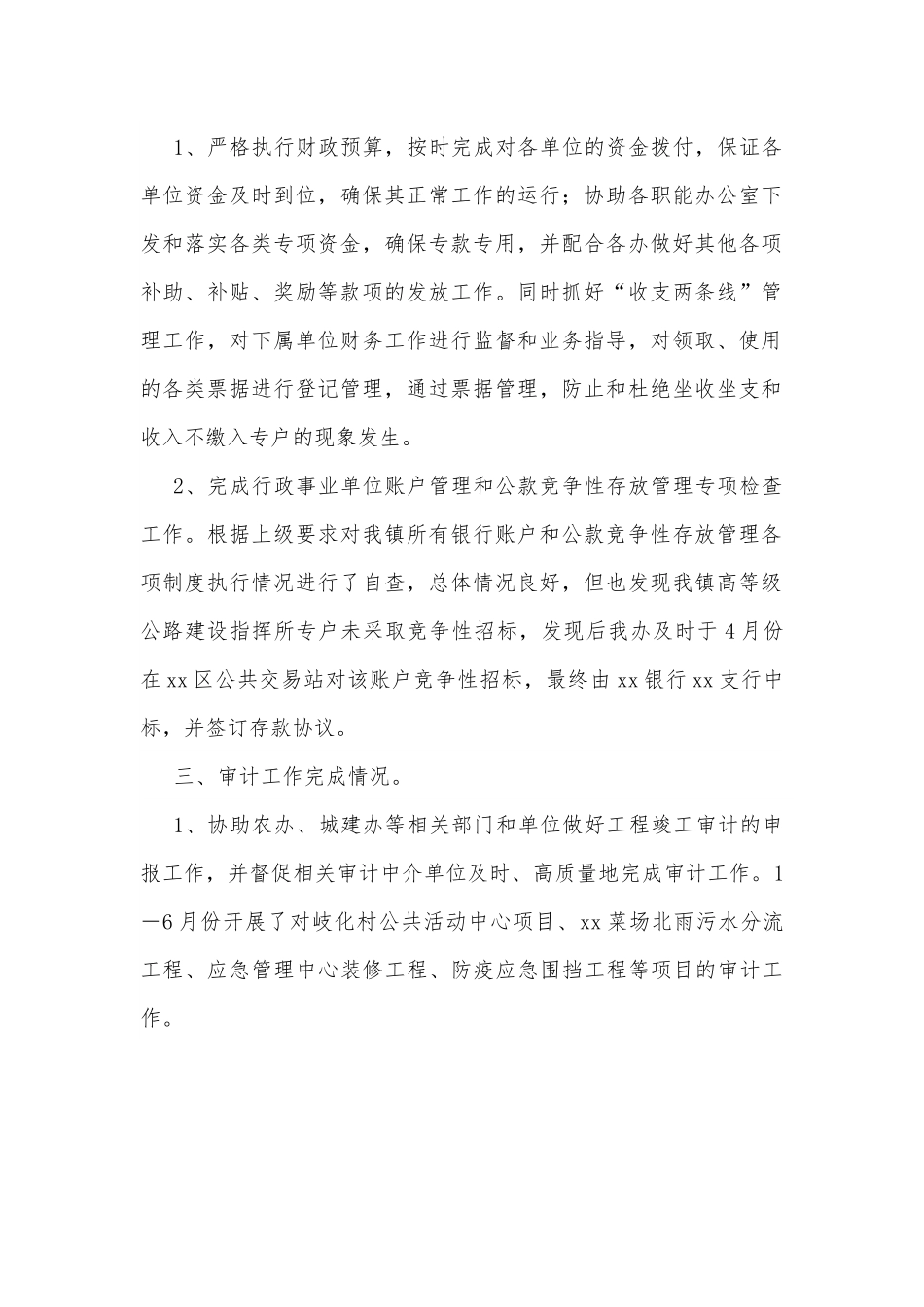 1、严格执行财政预算，按时完成对各单位的资金拨付，保证各单位资金及时到位，确保其正常工作的运行；协助各职能办公室下发和落实各类专项资金，确保专款专用，并配合各办做好其他各项补助、补贴、奖励等款项的发放工作。同时抓好“收支两条线”管理工作，对下属单位财务工作进行监督和业务指导，对领取、使用的各类票据进行登记管理，通过票据管理，防止和杜绝坐收坐支和收入不缴入专户的现象发生。

2、完成行政事业单位账户管理和公款竞争性存放管理专项检查工作。根据上级要求对我镇所有银行账户和公款竞争性存放管理各项制度执行情况进行了自查，总体情况良好，但也发现我镇高等级公路建设指挥所专户未采取竞争性招标，发现后我办及时于4月份在xx区公共交易站对该账户竞争性招标，最终由xx银行xx支行中标，并签订存款协议。

三、审计工作完成情况。

1、协助农办、城建办等相关部门和单位做好工程竣工审计的申报工作，并督促相关审计中介单位及时、高质量地完成审计工作。1—6月份开展了对岐化村公共活动中心项目、xx菜场北雨污水分流工程、应急管理中心装修工程、防疫应急围挡工程等项目的审计工作。